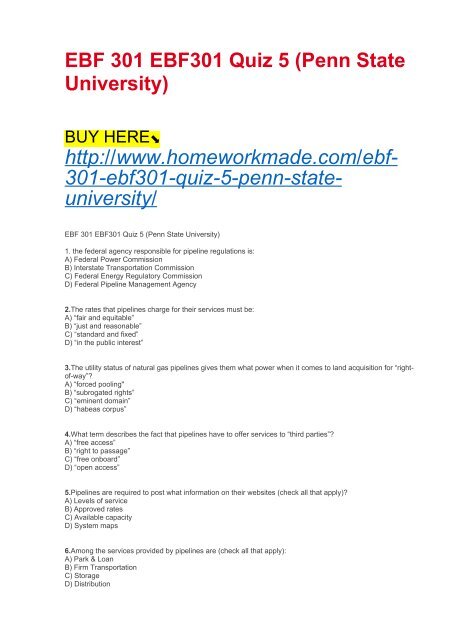 EBF 301 EBF301 Quiz 5 (Penn State University)

BUY HERE⬊ http://www.homeworkmade.com/ebf-301-ebf301-quiz-5-penn-state-university/

EBF 301 EBF301 Quiz 5 (Penn State University)

1. the federal agency responsible for pipeline regulations is:
A) Federal Power Commission
B) Interstate Transportation Commission
C) Federal Energy Regulatory Commission
D) Federal Pipeline Management Agency

2.The rates that pipelines charge for their services must be:
A) "fair and equitable"
B) "just and reasonable"
C) "standard and fixed"
D) "in the public interest"

3.The utility status of natural gas pipelines gives them what power when it comes to land acquisition for "right-of-way"?
A) "forced pooling"
B) "subrogated rights"
C) "eminent domain"
D) "habeas corpus"

4.What term describes the fact that pipelines have to offer services to "third parties"?
A) "free access"
B) "right to passage"
C) "free onboard"
D) "open access"

5.Pipelines are required to post what information on their websites (check all that apply)?
A) Levels of service
B) Approved rates
C) Available capacity
D) System maps

6.Among the services provided by pipelines are (check all that apply):
A) Park & Loan
B) Firm Transportation
C) Storage
D) Distribution